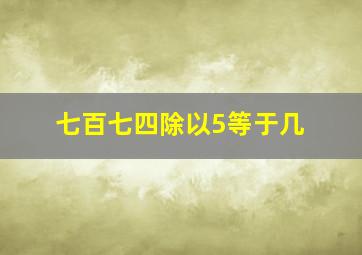 七百七四除以5等于几